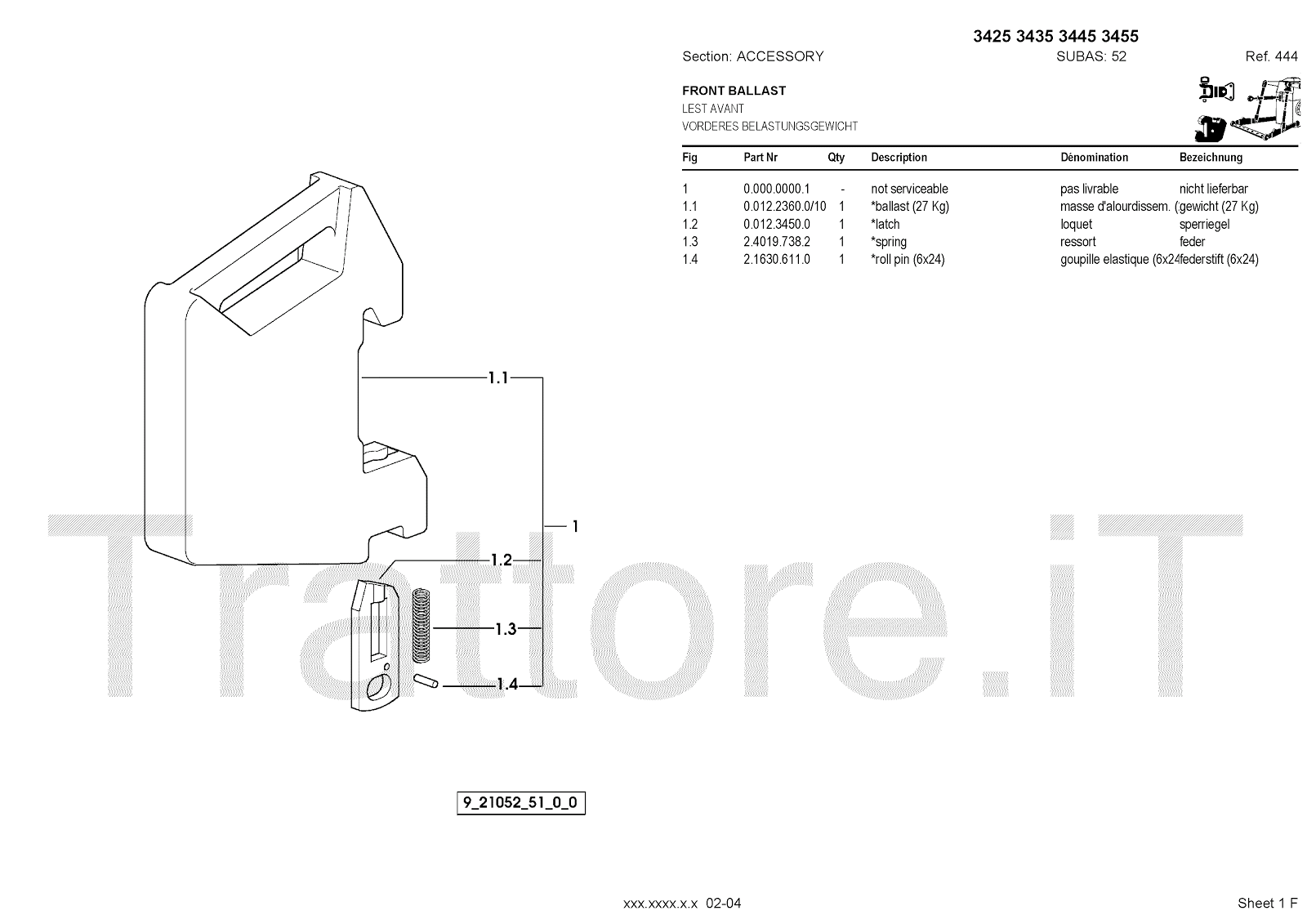 3425 3435 3445 3455

Section: ACCESSORY SUBAS: 52 Ref. 444

FRONT BALLAST
LEST AVANT
VORDERES BELASTUNGSGEWICHT

| Fig | Part Nr | Qty | Description | Dénomination | Bezeichnung |
|---|---|---|---|---|---|
| 1 | 0.000.0000.1 | - | not serviceable | pas livrable | nicht lieferbar |
| 1.1 | 0.012.2360.0/10 | 1 | *ballast (27 Kg) | masse d'alourdissem. ( | gewicht (27 Kg) |
| 1.2 | 0.012.3450.0 | 1 | *latch | loquet | sperriegel |
| 1.3 | 2.4019.738.2 | 1 | *spring | ressort | feder |
| 1.4 | 2.1630.611.0 | 1 | *roll pin (6x24) | goupille elastique (6x24 | federstift (6x24) |

1.1
1
1.2
1.3
1.4

Trattore.iT

9_21052_51_0_0

xxx.xxxx.x.x 02-04

Sheet 1 F